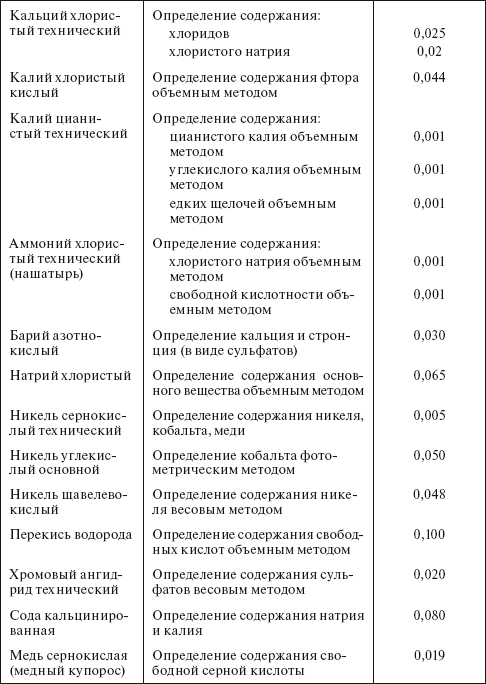 | | | |
|---|---|---|
| Кальций хлористый технический | Определение содержания: | |
| | хлоридов | 0,025 |
| | хлористого натрия | 0,02 |
| Калий хлористый кислый | Определение содержания фтора объемным методом | 0,044 |
| Калий цианистый технический | Определение содержания: | |
| | цианистого калия объемным методом | 0,001 |
| | углекислого калия объемным методом | 0,001 |
| | едких щелочей объемным методом | 0,001 |
| Аммоний хлористый технический (нашатырь) | Определение содержания: | |
| | хлористого натрия объемным методом | 0,001 |
| | свободной кислотности объемным методом | 0,001 |
| Барий азотнокислый | Определение кальция и стронция (в виде сульфатов) | 0,030 |
| Натрий хлористый | Определение содержания основного вещества объемным методом | 0,065 |
| Никель сернокислый технический | Определение содержания никеля, кобальта, меди | 0,005 |
| Никель углекислый основной | Определение кобальта фотометрическим методом | 0,050 |
| Никель щавелевокислый | Определение содержания никеля весовым методом | 0,048 |
| Перекись водорода | Определение содержания свободных кислот объемным методом | 0,100 |
| Хромовый ангидрид технический | Определение содержания сульфатов весовым методом | 0,020 |
| Сода кальцинированная | Определение содержания натрия и калия | 0,080 |
| Медь сернокислая (медный купорос) | Определение содержания свободной серной кислоты | 0,019 |